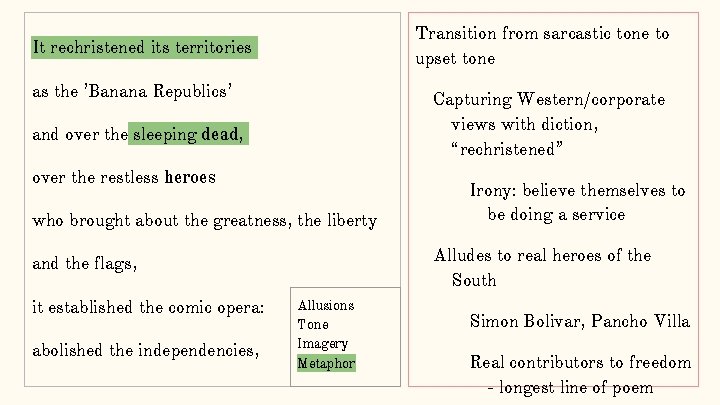 It rechristened its territories

as the 'Banana Republics'

and over the sleeping dead,

over the restless heroes

who brought about the greatness, the liberty

and the flags,

it established the comic opera:

abolished the independencies,

Allusions
Tone
Imagery
Metaphor

Transition from sarcastic tone to upset tone

Capturing Western/corporate views with diction, "rechristened"

Irony: believe themselves to be doing a service

Alludes to real heroes of the South

Simon Bolivar, Pancho Villa

Real contributors to freedom - longest line of poem